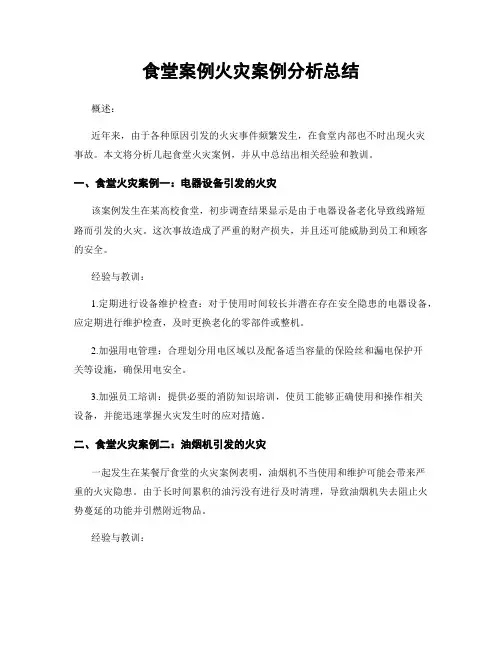 食堂案例火灾案例分析总结

概述：

近年来，由于各种原因引发的火灾事件频繁发生，在食堂内部也不时出现火灾事故。本文将分析几起食堂火灾案例，并从中总结出相关经验和教训。

一、食堂火灾案例一：电器设备引发的火灾

该案例发生在某高校食堂，初步调查结果显示是由于电器设备老化导致线路短路而引发的火灾。这次事故造成了严重的财产损失，并且还可能威胁到员工和顾客的安全。

经验与教训：

1.定期进行设备维护检查：对于使用时间较长并潜在存在安全隐患的电器设备，应定期进行维护检查，及时更换老化的零部件或整机。

2.加强用电管理：合理划分用电区域以及配备适当容量的保险丝和漏电保护开关等设施，确保用电安全。

3.加强员工培训：提供必要的消防知识培训，使员工能够正确使用和操作相关设备，并能迅速掌握火灾发生时的应对措施。

二、食堂火灾案例二：油烟机引发的火灾

一起发生在某餐厅食堂的火灾案例表明，油烟机不当使用和维护可能会带来严重的火灾隐患。由于长时间累积的油污没有进行及时清理，导致油烟机失去阻止火势蔓延的功能并引燃附近物品。

经验与教训：